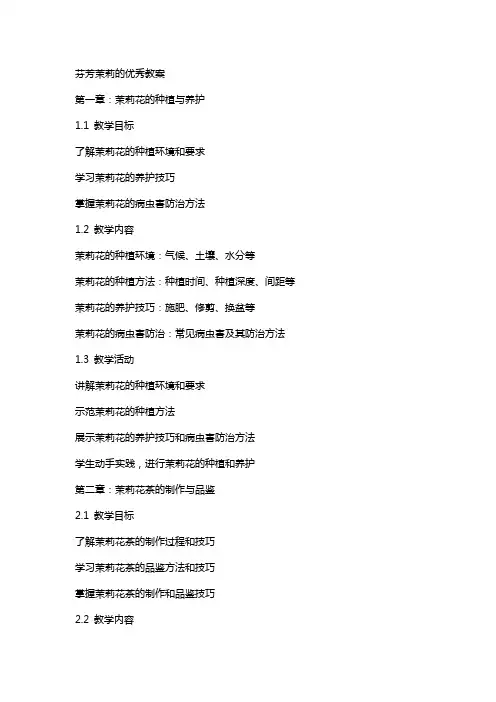 芬芳茉莉的优秀教案

第一章：茉莉花的种植与养护

1.1 教学目标

了解茉莉花的种植环境和要求

学习茉莉花的养护技巧

掌握茉莉花的病虫害防治方法

1.2 教学内容

茉莉花的种植环境：气候、土壤、水分等

茉莉花的种植方法：种植时间、种植深度、间距等

茉莉花的养护技巧：施肥、修剪、换盆等

茉莉花的病虫害防治：常见病虫害及其防治方法

1.3 教学活动

讲解茉莉花的种植环境和要求

示范茉莉花的种植方法

展示茉莉花的养护技巧和病虫害防治方法

学生动手实践，进行茉莉花的种植和养护

第二章：茉莉花茶的制作与品鉴

2.1 教学目标

了解茉莉花茶的制作过程和技巧

学习茉莉花茶的品鉴方法和技巧

掌握茉莉花茶的制作和品鉴技巧

2.2 教学内容